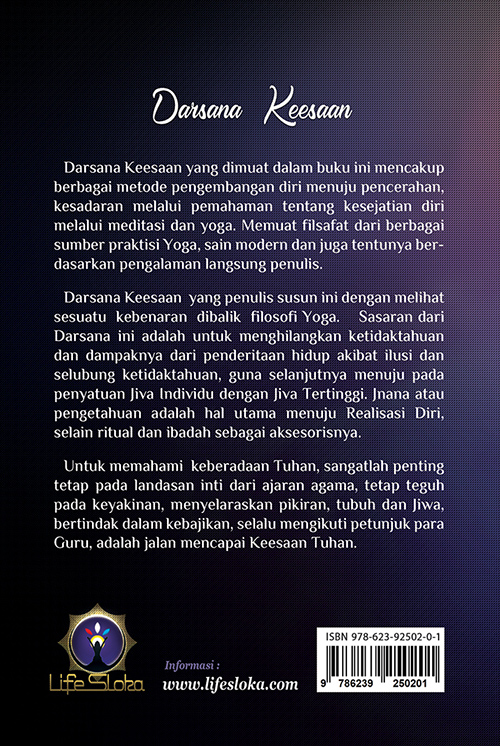 Darsana Keesaan

Darsana Keesaan yang dimuat dalam buku ini mencakup berbagai metode pengembangan diri menuju pencerahan, kesadaran melalui pemahaman tentang kesejatian diri melalui meditasi dan yoga. Memuat filsafat dari berbagai sumber praktisi Yoga, sain modern dan juga tentunya berdasarkan pengalaman langsung penulis.

Darsana Keesaan yang penulis susun ini dengan melihat sesuatu kebenaran dibalik filosofi Yoga. Sasaran dari Darsana ini adalah untuk menghilangkan ketidaktahuan dan dampaknya dari penderitaan hidup akibat ilusi dan selubung ketidaktahuan, guna selanjutnya menuju pada penyatuan Jiva Individu dengan Jiva Tertinggi. Jnana atau pengetahuan adalah hal utama menuju Realisasi Diri, selain ritual dan ibadah sebagai aksesorisnya.

Untuk memahami keberadaan Tuhan, sangatlah penting tetap pada landasan inti dari ajaran agama, tetap teguh pada keyakinan, menyelaraskan pikiran, tubuh dan Jiwa, bertindak dalam kebajikan, selalu mengikuti petunjuk para Guru, adalah jalan mencapai Keesaan Tuhan.

Life Sloka

Informasi :
www.lifesloka.com

ISBN 978-623-92502-0-1
9 786239 250201